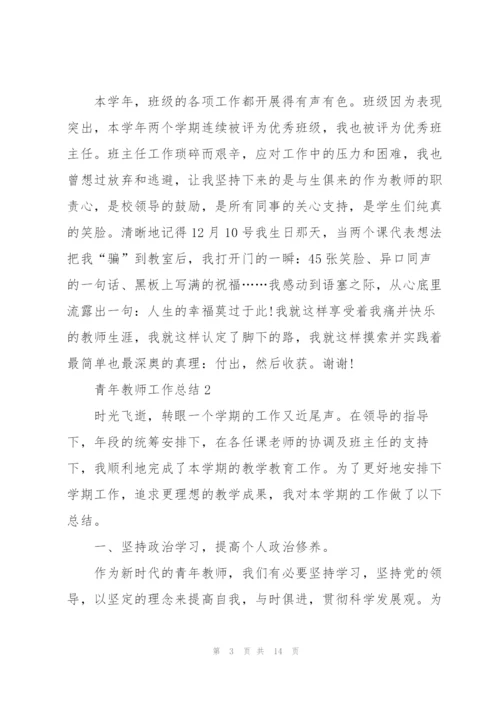 本学年，班级的各项工作都开展得有声有色。班级因为表现突出，本学年两个学期连续被评为优秀班级，我也被评为优秀班主任。班主任工作琐碎而艰辛，应对工作中的压力和困难，我也曾想过放弃和逃避，让我坚持下来的是与生俱来的作为教师的职责心，是校领导的鼓励，是所有同事的关心支持，是学生们纯真的笑脸。清晰地记得12月10号我生日那天，当两个课代表想法把我“骗”到教室后，我打开门的一瞬：45张笑脸、异口同声的一句话、黑板上写满的祝福……我感动到语塞之际，从心底里流露出一句：人生的幸福莫过于此!我就这样享受着我痛并快乐的教师生涯，我就这样认定了脚下的路，我就这样摸索并实践着最简单也最深奥的真理：付出，然后收获。谢谢!

青年教师工作总结2

时光飞逝，转眼一个学期的工作又近尾声。在领导的指导下，年段的统筹安排下，在各任课老师的协调及班主任的支持下，我顺利地完成了本学期的教学教育工作。为了更好地安排下学期工作，追求更理想的教学成果，我对本学期的工作做了以下总结。

一、坚持政治学习，提高个人政治修养。

作为新时代的青年教师，我们有必要坚持学习，坚持党的领导，以坚定的理念来提高自我，与时俱进，贯彻科学发展观。为

第 3 页 共 14 页